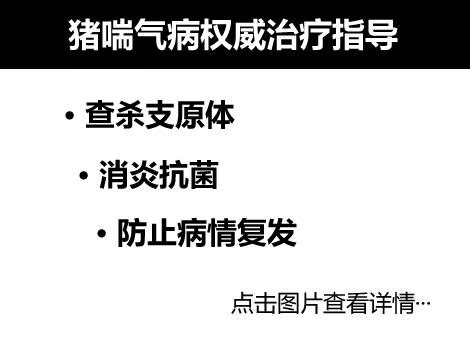 猪喘气病权威治疗指导

• 查杀支原体

• 消炎抗菌

• 防止病情复发

点击图片查看详情…